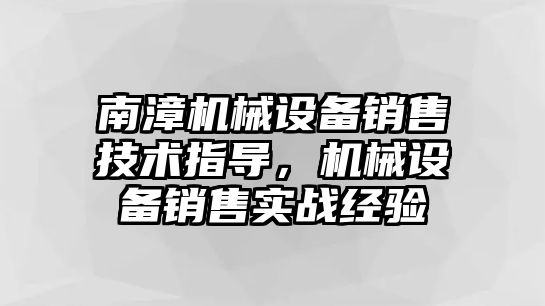 南漳机械设备销售技术指导，机械设备销售实战经验